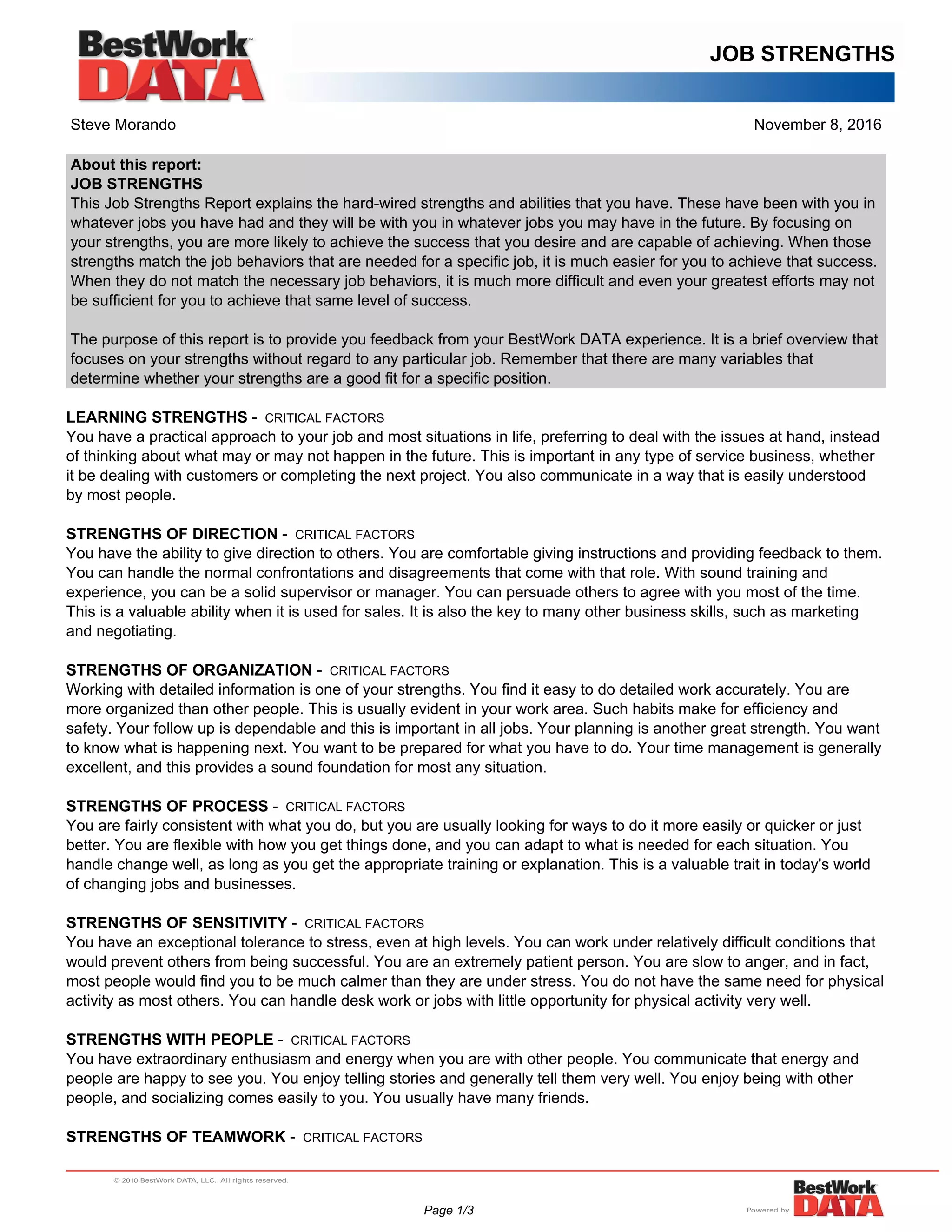 BestWork DATA

JOB STRENGTHS

Steve Morando

November 8, 2016

About this report:
JOB STRENGTHS
This Job Strengths Report explains the hard-wired strengths and abilities that you have. These have been with you in whatever jobs you have had and they will be with you in whatever jobs you may have in the future. By focusing on your strengths, you are more likely to achieve the success that you desire and are capable of achieving. When those strengths match the job behaviors that are needed for a specific job, it is much easier for you to achieve that success. When they do not match the necessary job behaviors, it is much more difficult and even your greatest efforts may not be sufficient for you to achieve that same level of success.

The purpose of this report is to provide you feedback from your BestWork DATA experience. It is a brief overview that focuses on your strengths without regard to any particular job. Remember that there are many variables that determine whether your strengths are a good fit for a specific position.

LEARNING STRENGTHS - CRITICAL FACTORS
You have a practical approach to your job and most situations in life, preferring to deal with the issues at hand, instead of thinking about what may or may not happen in the future. This is important in any type of service business, whether it be dealing with customers or completing the next project. You also communicate in a way that is easily understood by most people.

STRENGTHS OF DIRECTION - CRITICAL FACTORS
You have the ability to give direction to others. You are comfortable giving instructions and providing feedback to them. You can handle the normal confrontations and disagreements that come with that role. With sound training and experience, you can be a solid supervisor or manager. You can persuade others to agree with you most of the time. This is a valuable ability when it is used for sales. It is also the key to many other business skills, such as marketing and negotiating.

STRENGTHS OF ORGANIZATION - CRITICAL FACTORS
Working with detailed information is one of your strengths. You find it easy to do detailed work accurately. You are more organized than other people. This is usually evident in your work area. Such habits make for efficiency and safety. Your follow up is dependable and this is important in all jobs. Your planning is another great strength. You want to know what is happening next. You want to be prepared for what you have to do. Your time management is generally excellent, and this provides a sound foundation for most any situation.

STRENGTHS OF PROCESS - CRITICAL FACTORS
You are fairly consistent with what you do, but you are usually looking for ways to do it more easily or quicker or just better. You are flexible with how you get things done, and you can adapt to what is needed for each situation. You handle change well, as long as you get the appropriate training or explanation. This is a valuable trait in today's world of changing jobs and businesses.

STRENGTHS OF SENSITIVITY - CRITICAL FACTORS
You have an exceptional tolerance to stress, even at high levels. You can work under relatively difficult conditions that would prevent others from being successful. You are an extremely patient person. You are slow to anger, and in fact, most people would find you to be much calmer than they are under stress. You do not have the same need for physical activity as most others. You can handle desk work or jobs with little opportunity for physical activity very well.

STRENGTHS WITH PEOPLE - CRITICAL FACTORS
You have extraordinary enthusiasm and energy when you are with other people. You communicate that energy and people are happy to see you. You enjoy telling stories and generally tell them very well. You enjoy being with other people, and socializing comes easily to you. You usually have many friends.

STRENGTHS OF TEAMWORK - CRITICAL FACTORS

© 2010 BestWork DATA, LLC. All rights reserved.

Page 1/3

Powered by BestWork DATA